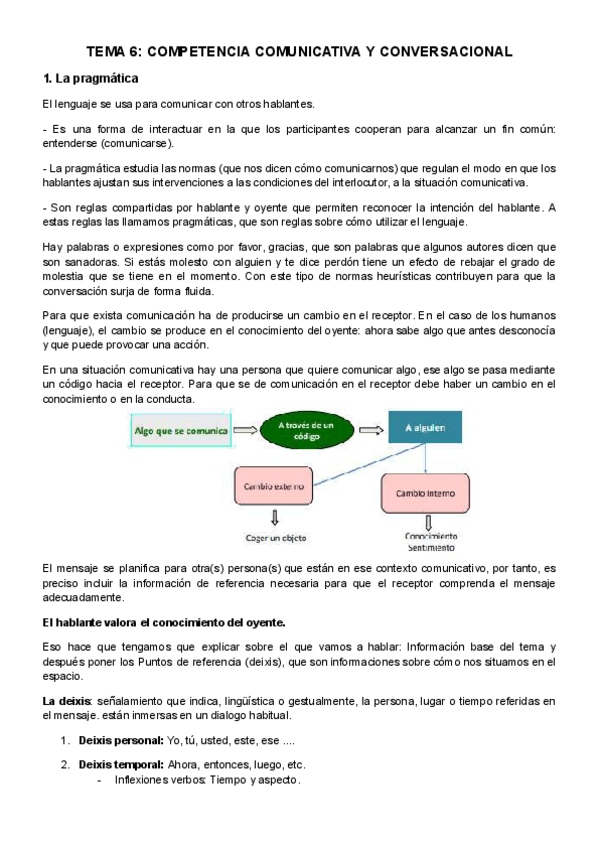 TEMA 6: COMPETENCIA COMUNICATIVA Y CONVERSACIONAL

1. La pragmática

El lenguaje se usa para comunicar con otros hablantes.

- Es una forma de interactuar en la que los participantes cooperan para alcanzar un fin común: entenderse (comunicarse).

- La pragmática estudia las normas (que nos dicen cómo comunicarnos) que regulan el modo en que los hablantes ajustan sus intervenciones a las condiciones del interlocutor, a la situación comunicativa.

- Son reglas compartidas por hablante y oyente que permiten reconocer la intención del hablante. A estas reglas las llamamos pragmáticas, que son reglas sobre cómo utilizar el lenguaje.

Hay palabras o expresiones como por favor, gracias, que son palabras que algunos autores dicen que son sanadoras. Si estás molesto con alguien y te dice perdón tiene un efecto de rebajar el grado de molestia que se tiene en el momento. Con este tipo de normas heurísticas contribuyen para que la conversación surja de forma fluida.

Para que exista comunicación ha de producirse un cambio en el receptor. En el caso de los humanos (lenguaje), el cambio se produce en el conocimiento del oyente: ahora sabe algo que antes desconocía y que puede provocar una acción.

En una situación comunicativa hay una persona que quiere comunicar algo, ese algo se pasa mediante un código hacia el receptor. Para que se de comunicación en el receptor debe haber un cambio en el conocimiento o en la conducta.

Algo que se comunica

A través de un código

A alguien

Cambio externo

Cambio interno

Coger un objeto

Conocimiento
Sentimiento

El mensaje se planifica para otra(s) persona(s) que están en ese contexto comunicativo, por tanto, es preciso incluir la información de referencia necesaria para que el receptor comprenda el mensaje adecuadamente.

El hablante valora el conocimiento del oyente.

Eso hace que tengamos que explicar sobre el que vamos a hablar: Información base del tema y después poner los Puntos de referencia (deixis), que son informaciones sobre cómo nos situamos en el espacio.

La deixis: señalamiento que indica, lingüística o gestualmente, la persona, lugar o tiempo referidas en el mensaje. están inmersas en un dialogo habitual.

1. Deixis personal: Yo, tú, usted, este, ese ....

2. Deixis temporal: Ahora, entonces, luego, etc.
- Inflexiones verbos: Tiempo y aspecto.